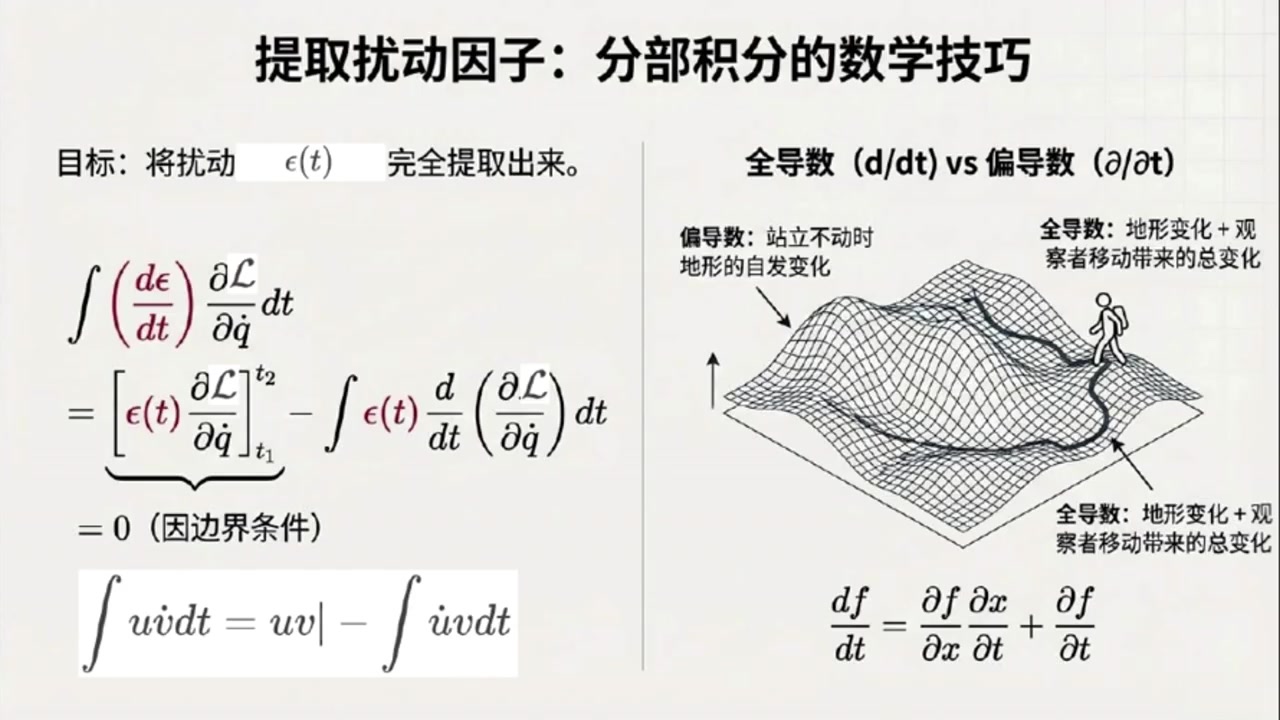 提取扰动因子：分部积分的数学技巧

目标：将扰动 $\epsilon(t)$ 完全提取出来。

$\int \left(\frac{d\epsilon}{dt}\right) \frac{\partial \mathcal{L}}{\partial \dot{q}} dt$

$= \left[\epsilon(t) \frac{\partial \mathcal{L}}{\partial \dot{q}}\right]_{t_1}^{t_2} - \int \epsilon(t) \frac{d}{dt}\left(\frac{\partial \mathcal{L}}{\partial \dot{q}}\right) dt$

$= 0$（因边界条件）

$\int u\dot{v}dt = uv| - \int \dot{u}vdt$

全导数（d/dt）vs 偏导数（∂/∂t）

偏导数：站立不动时地形的自发变化

全导数：地形变化 + 观察者移动带来的总变化

全导数：地形变化 + 观察者移动带来的总变化

$\frac{df}{dt} = \frac{\partial f}{\partial x}\frac{\partial x}{\partial t} + \frac{\partial f}{\partial t}$